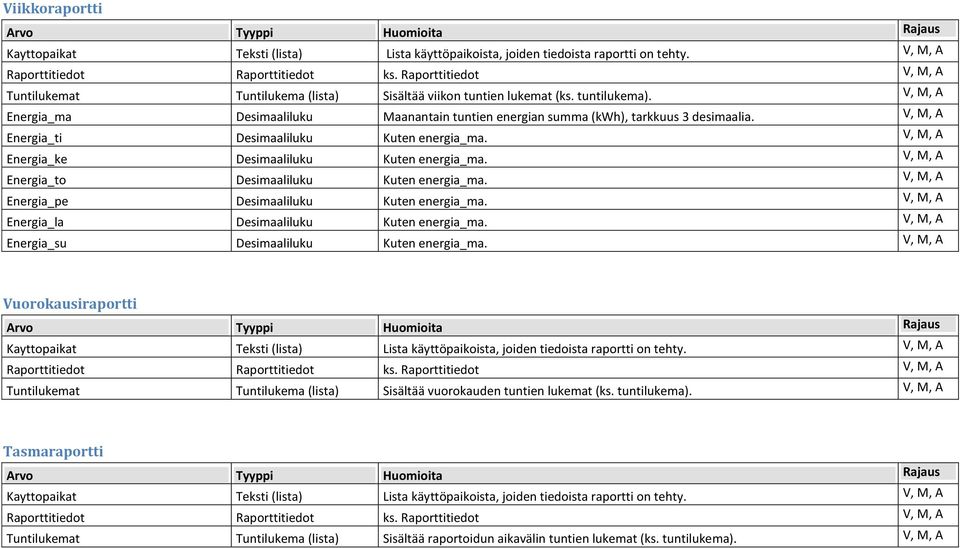 Viikkoraportti

| Arvo | Tyyppi | Huomioita | Rajaus |
|---|---|---|---|
| Kayttopaikat | Teksti (lista) | Lista käyttöpaikoista, joiden tiedoista raportti on tehty. | V, M, A |
| Raporttitiedot | Raporttitiedot | ks. Raporttitiedot | V, M, A |
| Tuntilukemat | Tuntilukema (lista) | Sisältää viikon tuntien lukemat (ks. tuntilukema). | V, M, A |
| Energia_ma | Desimaaliluku | Maanantain tuntien energian summa (kWh), tarkkuus 3 desimaalia. | V, M, A |
| Energia_ti | Desimaaliluku | Kuten energia_ma. | V, M, A |
| Energia_ke | Desimaaliluku | Kuten energia_ma. | V, M, A |
| Energia_to | Desimaaliluku | Kuten energia_ma. | V, M, A |
| Energia_pe | Desimaaliluku | Kuten energia_ma. | V, M, A |
| Energia_la | Desimaaliluku | Kuten energia_ma. | V, M, A |
| Energia_su | Desimaaliluku | Kuten energia_ma. | V, M, A |

Vuorokausiraportti

| Arvo | Tyyppi | Huomioita | Rajaus |
|---|---|---|---|
| Kayttopaikat | Teksti (lista) | Lista käyttöpaikoista, joiden tiedoista raportti on tehty. | V, M, A |
| Raporttitiedot | Raporttitiedot | ks. Raporttitiedot | V, M, A |
| Tuntilukemat | Tuntilukema (lista) | Sisältää vuorokauden tuntien lukemat (ks. tuntilukema). | V, M, A |

Tasmaraportti

| Arvo | Tyyppi | Huomioita | Rajaus |
|---|---|---|---|
| Kayttopaikat | Teksti (lista) | Lista käyttöpaikoista, joiden tiedoista raportti on tehty. | V, M, A |
| Raporttitiedot | Raporttitiedot | ks. Raporttitiedot | V, M, A |
| Tuntilukemat | Tuntilukema (lista) | Sisältää raportoidun aikavälin tuntien lukemat (ks. tuntilukema). | V, M, A |